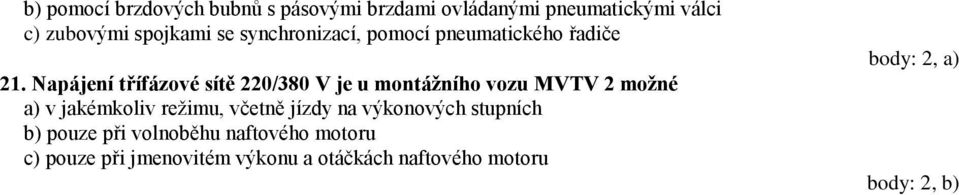 b) pomocí brzdových bubnů s pásovými brzdami ovládanými pneumatickými válci
c) zubovými spojkami se synchronizací, pomocí pneumatického řadiče

body: 2, a)

21. Napájení třífázové sítě 220/380 V je u montážního vozu MVTV 2 možné
a) v jakémkoliv režimu, včetně jízdy na výkonových stupních
b) pouze při volnoběhu naftového motoru
c) pouze při jmenovitém výkonu a otáčkách naftového motoru

body: 2, b)